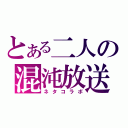 とある二人の
混沌放送
ネタコラボ